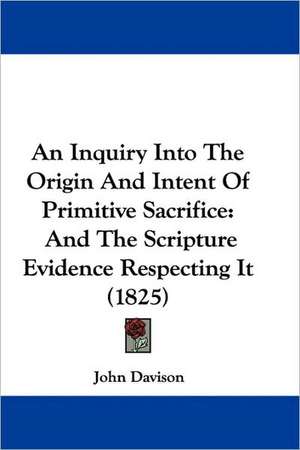 An Inquiry Into The Origin And Intent Of Primitive Sacrifice: And The Scripture Evidence Respecting It (1825)

John Davison